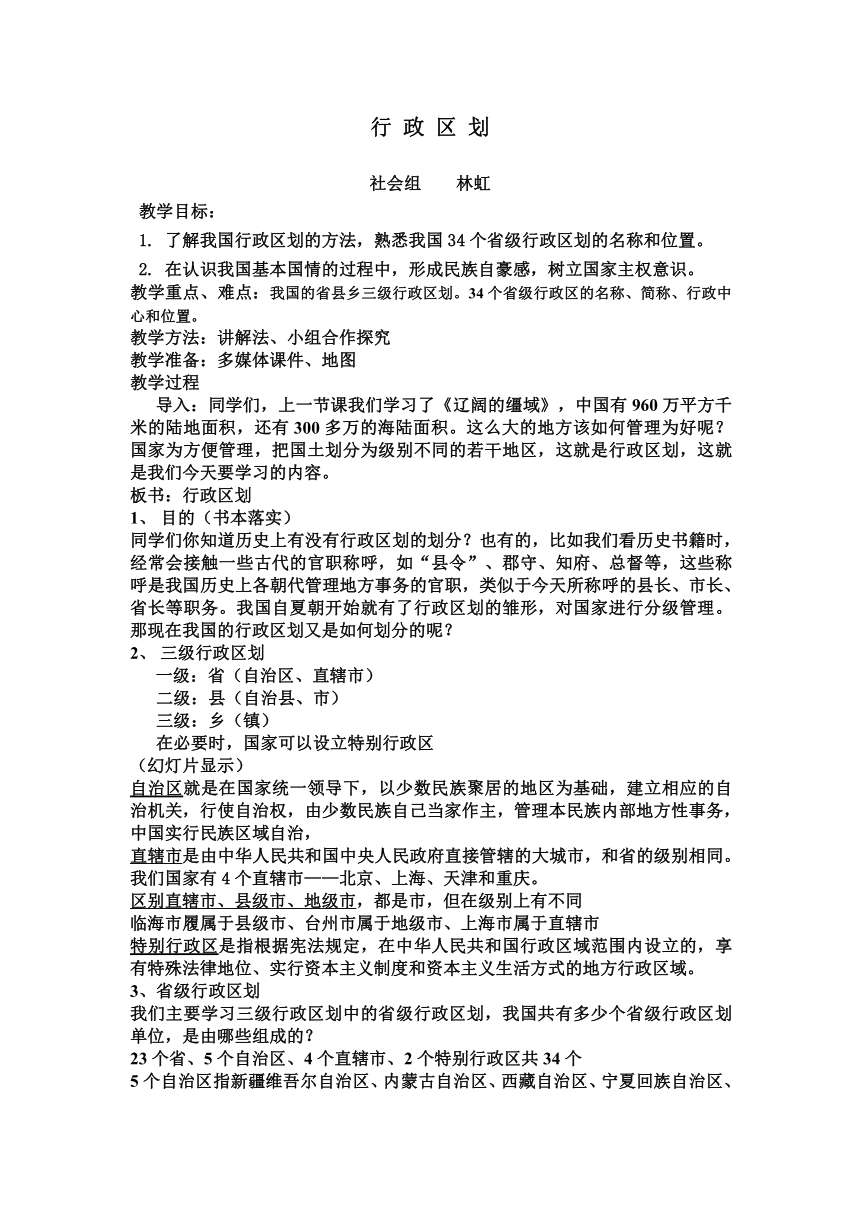 行 政 区 划

社会组　　林虹

教学目标：

1. 了解我国行政区划的方法，熟悉我国 34 个省级行政区划的名称和位置。

2. 在认识我国基本国情的过程中，形成民族自豪感，树立国家主权意识。

教学重点、难点：我国的省县乡三级行政区划。34 个省级行政区的名称、简称、行政中心和位置。

教学方法：讲解法、小组合作探究

教学准备：多媒体课件、地图

教学过程

导入：同学们，上一节课我们学习了《辽阔的缰域》，中国有 960 万平方千米的陆地面积，还有 300 多万的海陆面积。这么大的地方该如何管理为好呢？国家为方便管理，把国土划分为级别不同的若干地区，这就是行政区划，这就是我们今天要学习的内容。

板书：行政区划

1、 目的（书本落实）

同学们你知道历史上有没有行政区划的划分？也有的，比如我们看历史书籍时，经常会接触一些古代的官职称呼，如“县令”、郡守、知府、总督等，这些称呼是我国历史上各朝代管理地方事务的官职，类似于今天所称呼的县长、市长、省长等职务。我国自夏朝开始就有了行政区划的雏形，对国家进行分级管理。那现在我国的行政区划又是如何划分的呢？

2、 三级行政区划

一级：省（自治区、直辖市）

二级：县（自治县、市）

三级：乡（镇）

在必要时，国家可以设立特别行政区

（幻灯片显示）

自治区就是在国家统一领导下，以少数民族聚居的地区为基础，建立相应的自治机关，行使自治权，由少数民族自己当家作主，管理本民族内部地方性事务，中国实行民族区域自治，

直辖市是由中华人民共和国中央人民政府直接管辖的大城市，和省的级别相同。我们国家有 4 个直辖市——北京、上海、天津和重庆。

区别直辖市、县级市、地级市，都是市，但在级别上有不同

临海市履属于县级市、台州市属于地级市、上海市属于直辖市

特别行政区是指根据宪法规定，在中华人民共和国行政区域范围内设立的，享有特殊法律地位、实行资本主义制度和资本主义生活方式的地方行政区域。

3、省级行政区划

我们主要学习三级行政区划中的省级行政区划，我国共有多少个省级行政区划单位，是由哪些组成的？

23 个省、5 个自治区、4 个直辖市、2 个特别行政区共 34 个

5 个自治区指新疆维吾尔自治区、内蒙古自治区、西藏自治区、宁夏回族自治区、